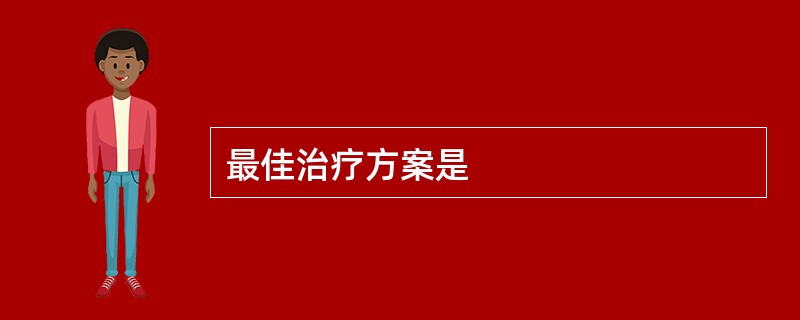 最佳治疗方案是